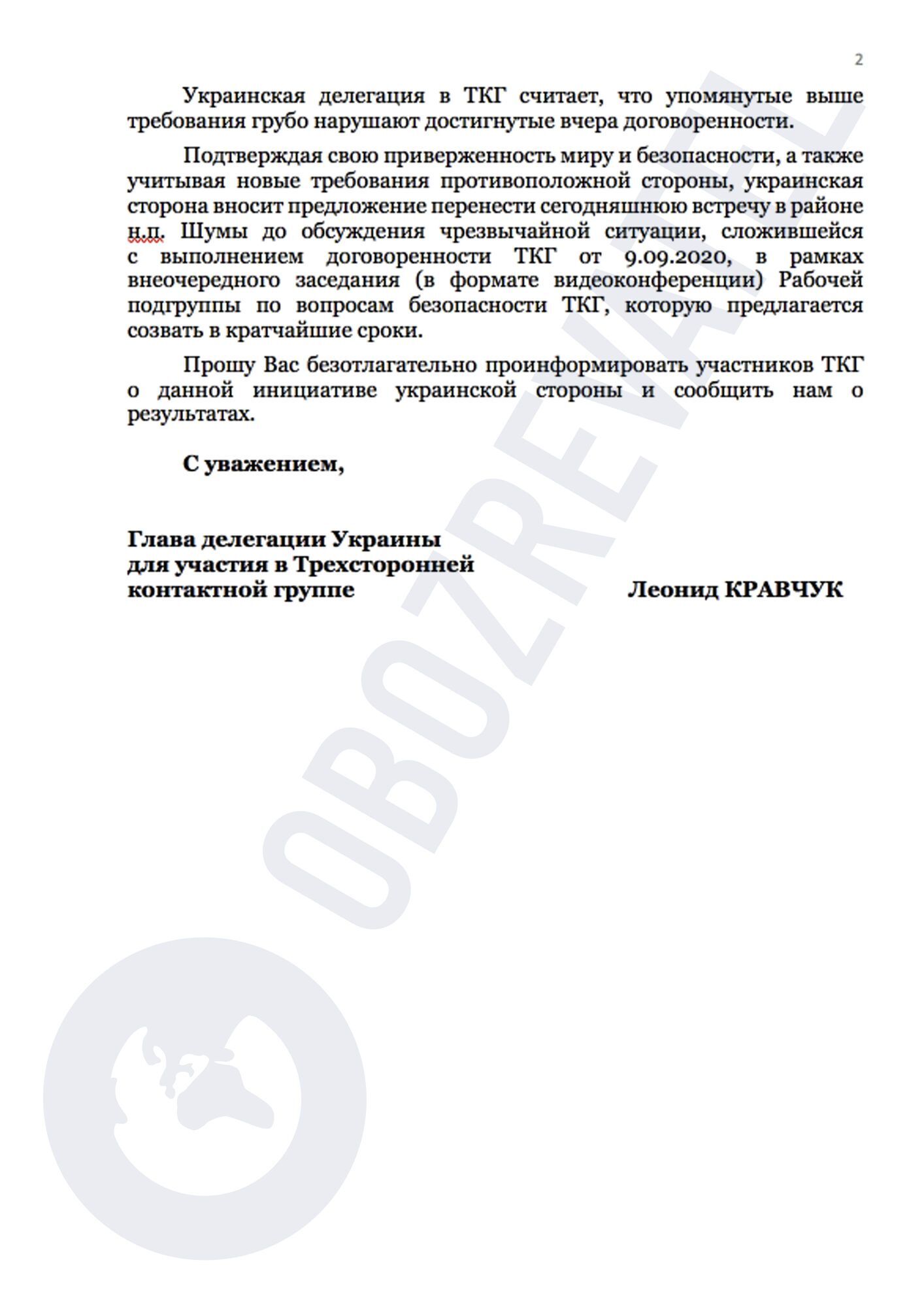 2

Украинская делегация в ТКГ считает, что упомянутые выше требования грубо нарушают достигнутые вчера договоренности.

Подтверждая свою приверженность миру и безопасности, а также учитывая новые требования противоположной стороны, украинская сторона вносит предложение перенести сегодняшнюю встречу в районе н.п. Шумы до обсуждения чрезвычайной ситуации, сложившейся с выполнением договоренности ТКГ от 9.09.2020, в рамках внеочередного заседания (в формате видеоконференции) Рабочей подгруппы по вопросам безопасности ТКГ, которую предлагается созвать в кратчайшие сроки.

Прошу Вас безотлагательно проинформировать участников ТКГ о данной инициативе украинской стороны и сообщить нам о результатах.

С уважением,

Глава делегации Украины для участия в Трехсторонней контактной группе

Леонид КРАВЧУК

OBOZREVATEL